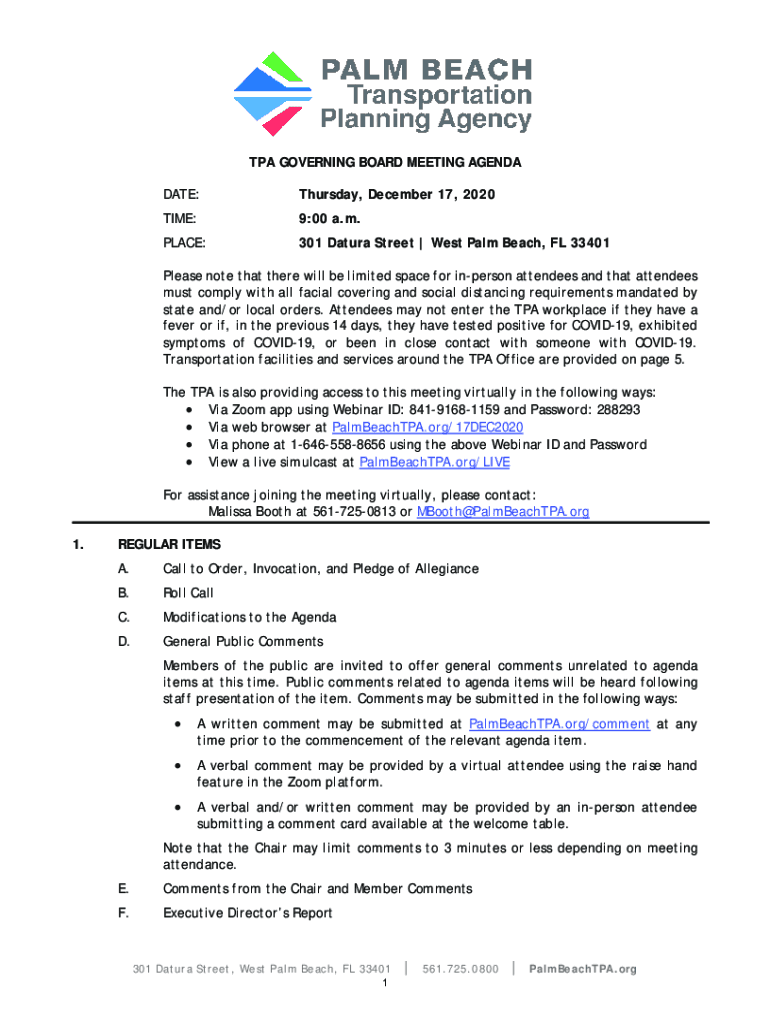 PALM BEACH
Transportation
Planning Agency

TPA GOVERNING BOARD MEETING AGENDA

DATE: Thursday, December 17, 2020

TIME: 9:00 a.m.

PLACE: 301 Datura Street | West Palm Beach, FL 33401

Please note that there will be limited space for in-person attendees and that attendees must comply with all facial covering and social distancing requirements mandated by state and/or local orders. Attendees may not enter the TPA workplace if they have a fever or if, in the previous 14 days, they have tested positive for COVID-19, exhibited symptoms of COVID-19, or been in close contact with someone with COVID-19. Transportation facilities and services around the TPA Office are provided on page 5.

The TPA is also providing access to this meeting virtually in the following ways:
• Via Zoom app using Webinar ID: 841-9168-1159 and Password: 288293
• Via web browser at PalmBeachTPA.org/17DEC2020
• Via phone at 1-646-558-8656 using the above Webinar ID and Password
• View a live simulcast at PalmBeachTPA.org/LIVE

For assistance joining the meeting virtually, please contact:
Malissa Booth at 561-725-0813 or MBooth@PalmBeachTPA.org

1. REGULAR ITEMS

A. Call to Order, Invocation, and Pledge of Allegiance

B. Roll Call

C. Modifications to the Agenda

D. General Public Comments

Members of the public are invited to offer general comments unrelated to agenda items at this time. Public comments related to agenda items will be heard following staff presentation of the item. Comments may be submitted in the following ways:

• A written comment may be submitted at PalmBeachTPA.org/comment at any time prior to the commencement of the relevant agenda item.

• A verbal comment may be provided by a virtual attendee using the raise hand feature in the Zoom platform.

• A verbal and/or written comment may be provided by an in-person attendee submitting a comment card available at the welcome table.

Note that the Chair may limit comments to 3 minutes or less depending on meeting attendance.

E. Comments from the Chair and Member Comments

F. Executive Director's Report

301 Datura Street, West Palm Beach, FL 33401 | 561.725.0800 | PalmBeachTPA.org

1